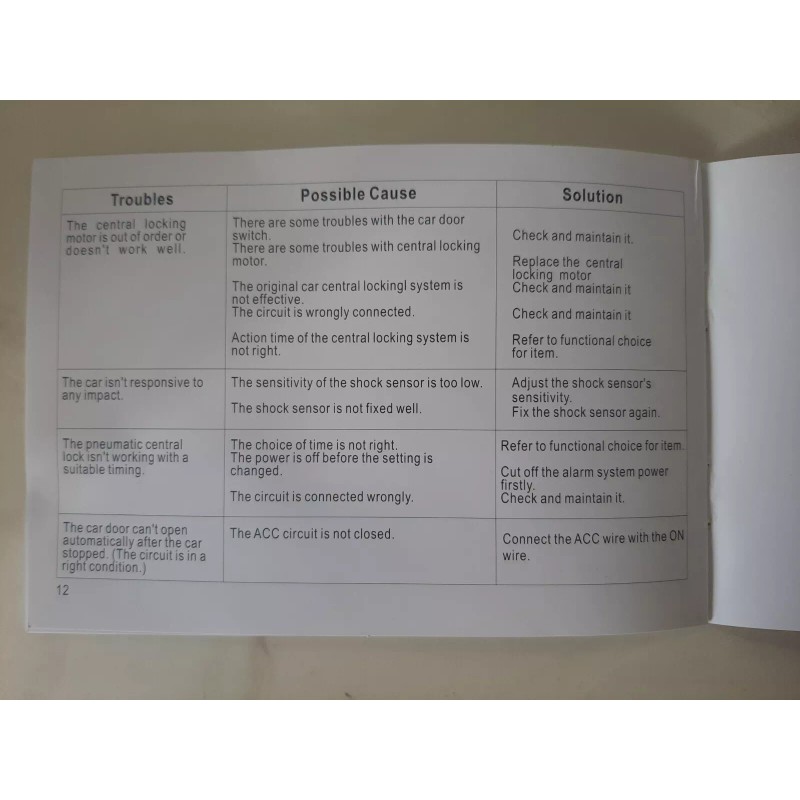 | Troubles | Possible Cause | Solution |
|---|---|---|
| The central locking motor is out of order or doesn't work well. | There are some troubles with the car door switch. There are some troubles with central locking motor. The original car central lockingl system is not effective. The circuit is wrongly connected. Action time of the central locking system is not right. | Check and maintain it. Replace the central locking motor Check and maintain it Check and maintain it Refer to functional choice for item. |
| The car isn't responsive to any impact. | The sensitivity of the shock sensor is too low. The shock sensor is not fixed well. | Adjust the shock sensor's sensitivity. Fix the shock sensor again. |
| The pneumatic central lock isn't working with a suitable timing. | The choice of time is not right. The power is off before the setting is changed. The circuit is connected wrongly. | Refer to functional choice for item. Cut off the alarm system power firstly. Check and maintain it. |
| The car door can't open automatically after the car stopped. (The circuit is in a right condition.) | The ACC circuit is not closed. | Connect the ACC wire with the ON wire. |

12